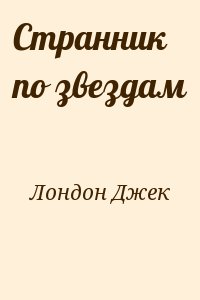 Странник по звездам

Лондон Джек